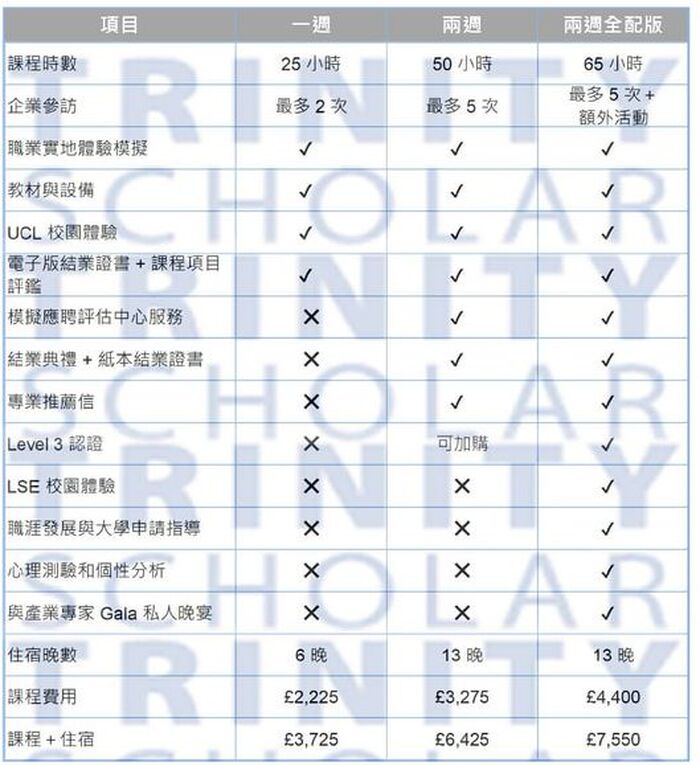 | 項目 | 一週 | 兩週 | 兩週全配版 |
|---|---|---|---|
| 課程時數 | 25 小時 | 50 小時 | 65 小時 |
| 企業參訪 | 最多 2 次 | 最多 5 次 | 最多 5 次 + 額外活動 |
| 職業實地體驗模擬 | ✓ | ✓ | ✓ |
| 教材與設備 | ✓ | ✓ | ✓ |
| UCL 校園體驗 | ✓ | ✓ | ✓ |
| 電子版結業證書 + 課程項目評鑑 | ✓ | ✓ | ✓ |
| 模擬應聘評估中心服務 | ✕ | ✓ | ✓ |
| 結業典禮 + 紙本結業證書 | ✕ | ✓ | ✓ |
| 專業推薦信 | ✕ | ✓ | ✓ |
| Level 3 認證 | ✕ | 可加購 | ✓ |
| LSE 校園體驗 | ✕ | ✕ | ✓ |
| 職涯發展與大學申請指導 | ✕ | ✕ | ✓ |
| 心理測驗和個性分析 | ✕ | ✕ | ✓ |
| 與產業專家 Gala 私人晚宴 | ✕ | ✕ | ✓ |
| 住宿晚數 | 6 晚 | 13 晚 | 13 晚 |
| 課程費用 | £2,225 | £3,275 | £4,400 |
| 課程 + 住宿 | £3,725 | £6,425 | £7,550 |

TRINITY SCHOLAR TRINITY SCHOLAR TRINITY SCHOLAR TRINITY